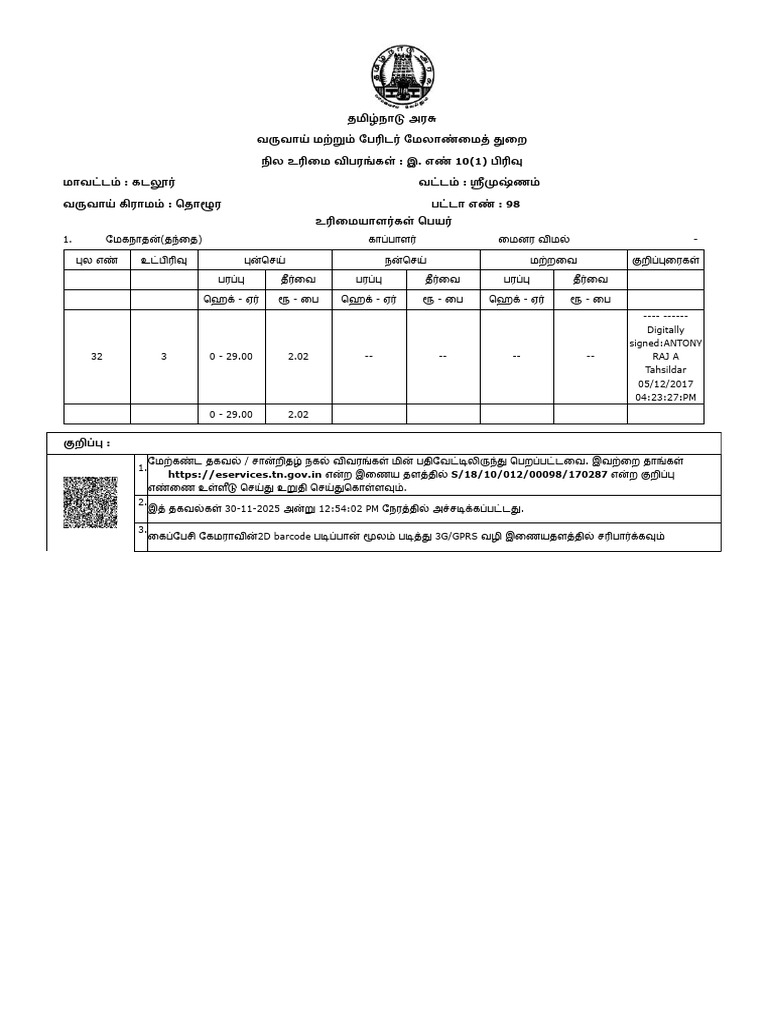 தமிழ்நாடு அரசு

வருவாய் மற்றும் பேரிடர் மேலாண்மைத் துறை

நில உரிமை விபரங்கள் : இ. எண் 10(1) பிரிவு

மாவட்டம் : கடலூர்

வட்டம் : ஸ்ரீமுஷ்ணம்

வருவாய் கிராமம் : தொழூர

பட்டா எண் : 98

உரிமையாளர்கள் பெயர்

1. மேகநாதன்(தந்தை) காப்பாளர் மைனர விமல் -

| புல எண் | உட்பிரிவு | புன்செய் | | நன்செய் | | மற்றவை | | குறிப்புரைகள் |
|---|---|---|---|---|---|---|---|---|
| | | பரப்பு | தீர்வை | பரப்பு | தீர்வை | பரப்பு | தீர்வை | |
| | | ஹெக் - ஏர் | ரூ - பை | ஹெக் - ஏர் | ரூ - பை | ஹெக் - ஏர் | ரூ - பை | |
| 32 | 3 | 0 - 29.00 | 2.02 | -- | -- | -- | -- | ---- ------ Digitally signed:ANTONY RAJ A Tahsildar 05/12/2017 04:23:27:PM |
| | | 0 - 29.00 | 2.02 | | | | | |

குறிப்பு :

1. மேற்கண்ட தகவல் / சான்றிதழ் நகல் விவரங்கள் மின் பதிவேட்டிலிருந்து பெறப்பட்டவை. இவற்றை தாங்கள் https://eservices.tn.gov.in என்ற இணைய தளத்தில் S/18/10/012/00098/170287 என்ற குறிப்பு எண்ணை உள்ளீடு செய்து உறுதி செய்துகொள்ளவும்.

2. இத் தகவல்கள் 30-11-2025 அன்று 12:54:02 PM நேரத்தில் அச்சடிக்கப்பட்டது.

3. கைப்பேசி கேமராவின்2D barcode படிப்பான் மூலம் படித்து 3G/GPRS வழி இணையதளத்தில் சரிபார்க்கவும்